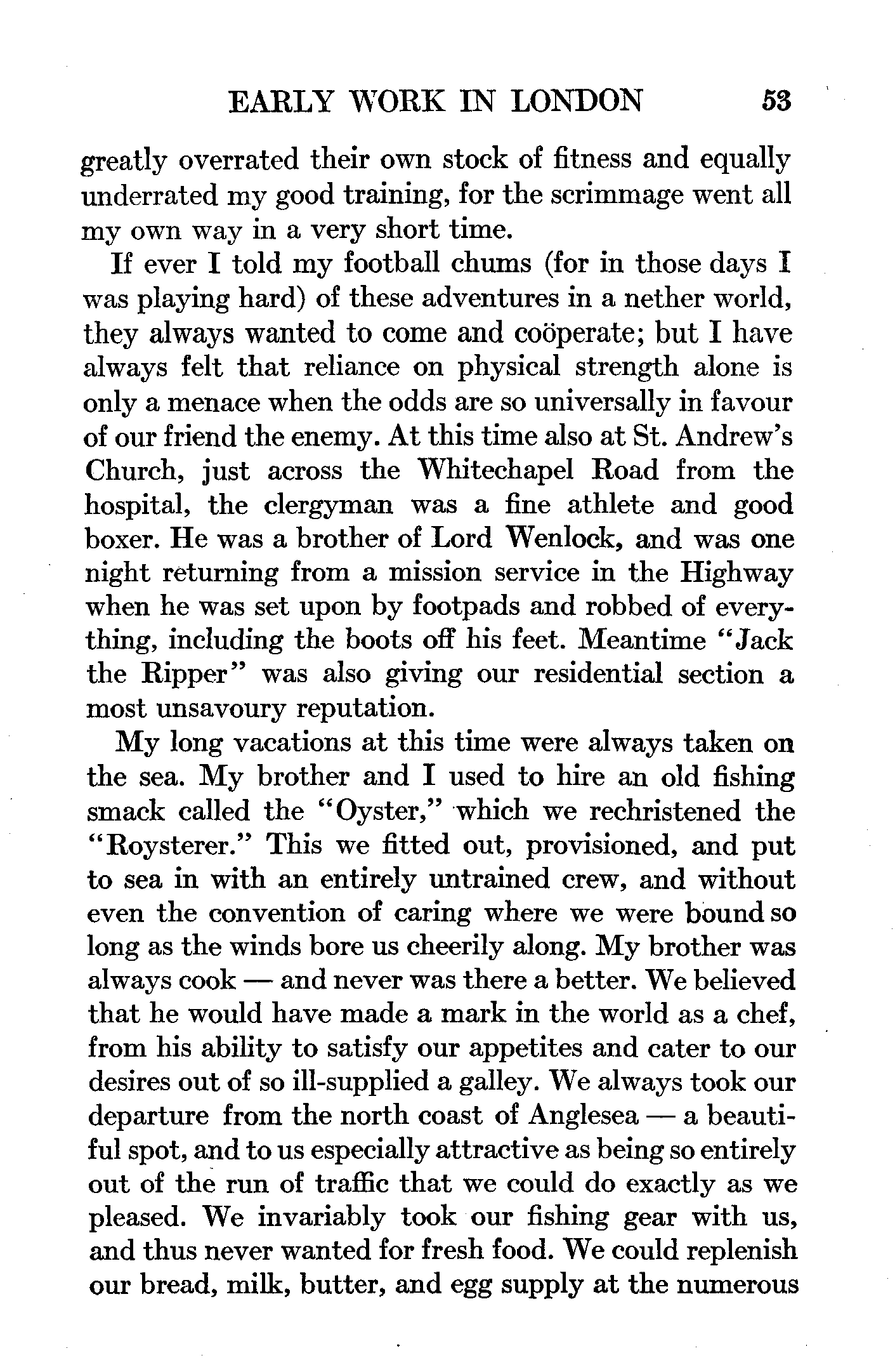 EARLY WORK IN LONDON 53

greatly overrated their own stock of fitness and equally underrated my good training, for the scrimmage went all my own way in a very short time.

If ever I told my football chums (for in those days I was playing hard) of these adventures in a nether world, they always wanted to come and coöperate; but I have always felt that reliance on physical strength alone is only a menace when the odds are so universally in favour of our friend the enemy. At this time also at St. Andrew's Church, just across the Whitechapel Road from the hospital, the clergyman was a fine athlete and good boxer. He was a brother of Lord Wenlock, and was one night returning from a mission service in the Highway when he was set upon by footpads and robbed of everything, including the boots off his feet. Meantime "Jack the Ripper" was also giving our residential section a most unsavoury reputation.

My long vacations at this time were always taken on the sea. My brother and I used to hire an old fishing smack called the "Oyster," which we rechristened the "Roysterer." This we fitted out, provisioned, and put to sea in with an entirely untrained crew, and without even the convention of caring where we were bound so long as the winds bore us cheerily along. My brother was always cook — and never was there a better. We believed that he would have made a mark in the world as a chef, from his ability to satisfy our appetites and cater to our desires out of so ill-supplied a galley. We always took our departure from the north coast of Anglesea — a beautiful spot, and to us especially attractive as being so entirely out of the run of traffic that we could do exactly as we pleased. We invariably took our fishing gear with us, and thus never wanted for fresh food. We could replenish our bread, milk, butter, and egg supply at the numerous